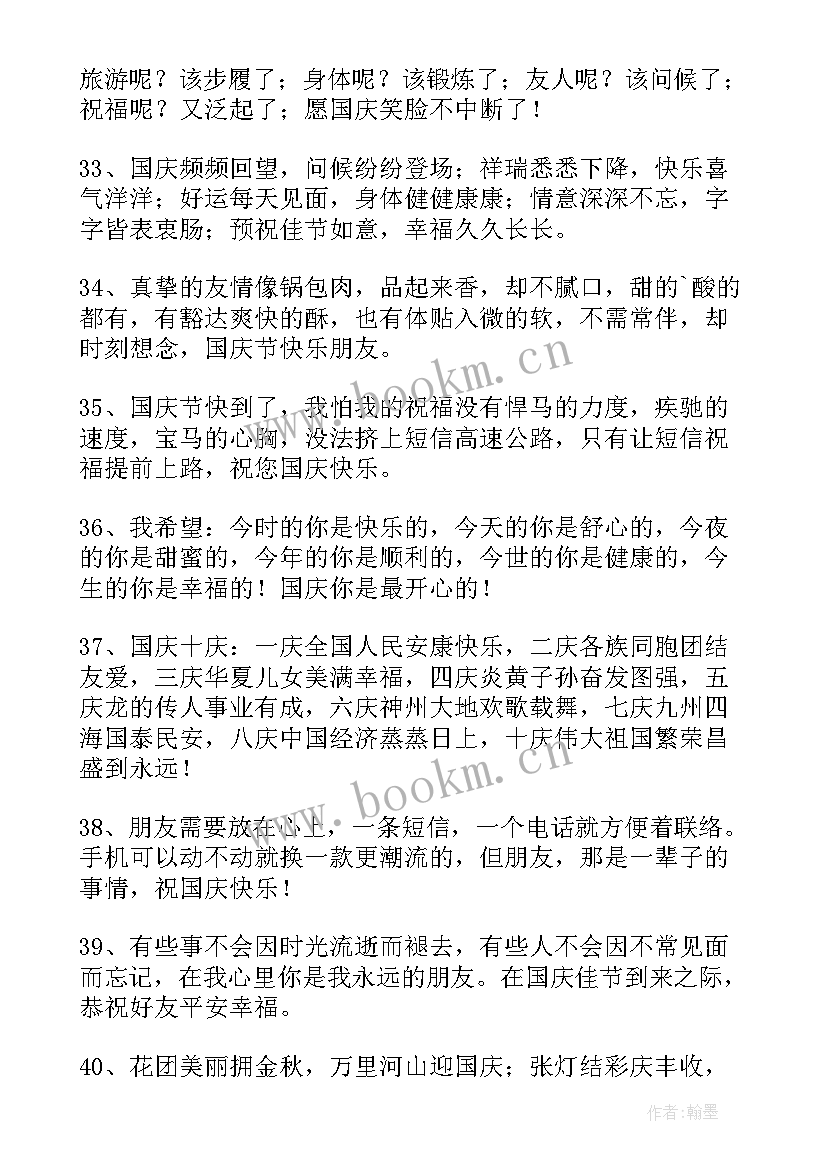 旅游呢？该步履了；身体呢？该锻炼了；友人呢？该问候了；祝福呢？又泛起了；愿国庆笑脸不中断了！

33、国庆频频回望，问候纷纷登场；祥瑞悉悉下降，快乐喜气洋洋；好运每天见面，身体健健康康；情意深深不忘，字字皆表衷肠；预祝佳节如意，幸福久久长长。

34、真挚的友情像锅包肉，品起来香，却不腻口，甜的`酸的都有，有豁达爽快的酥，也有体贴入微的软，不需常伴，却时刻想念，国庆节快乐朋友。

35、国庆节快到了，我怕我的祝福没有悍马的力度，疾驰的速度，宝马的心胸，没法挤上短信高速公路，只有让短信祝福提前上路，祝您国庆快乐。

36、我希望：今时的你是快乐的，今天的你是舒心的，今夜的你是甜蜜的，今年的你是顺利的，今世的你是健康的，今生的你是幸福的！国庆你是最开心的！

37、国庆十庆：一庆全国人民安康快乐，二庆各族同胞团结友爱，三庆华夏儿女美满幸福，四庆炎黄子孙奋发图强，五庆龙的传人事业有成，六庆神州大地欢歌载舞，七庆九州四海国泰民安，八庆中国经济蒸蒸日上，十庆伟大祖国繁荣昌盛到永远！

38、朋友需要放在心上，一条短信，一个电话就方便着联络。手机可以动不动就换一款更潮流的，但朋友，那是一辈子的事情，祝国庆快乐！

39、有些事不会因时光流逝而褪去，有些人不会因不常见面而忘记，在我心里你是我永远的朋友。在国庆佳节到来之际，恭祝好友平安幸福。

40、花团美丽拥金秋，万里河山迎国庆；张灯结彩庆丰收，

www.bookm.cn

www.bookm.cn

作者：翰墨